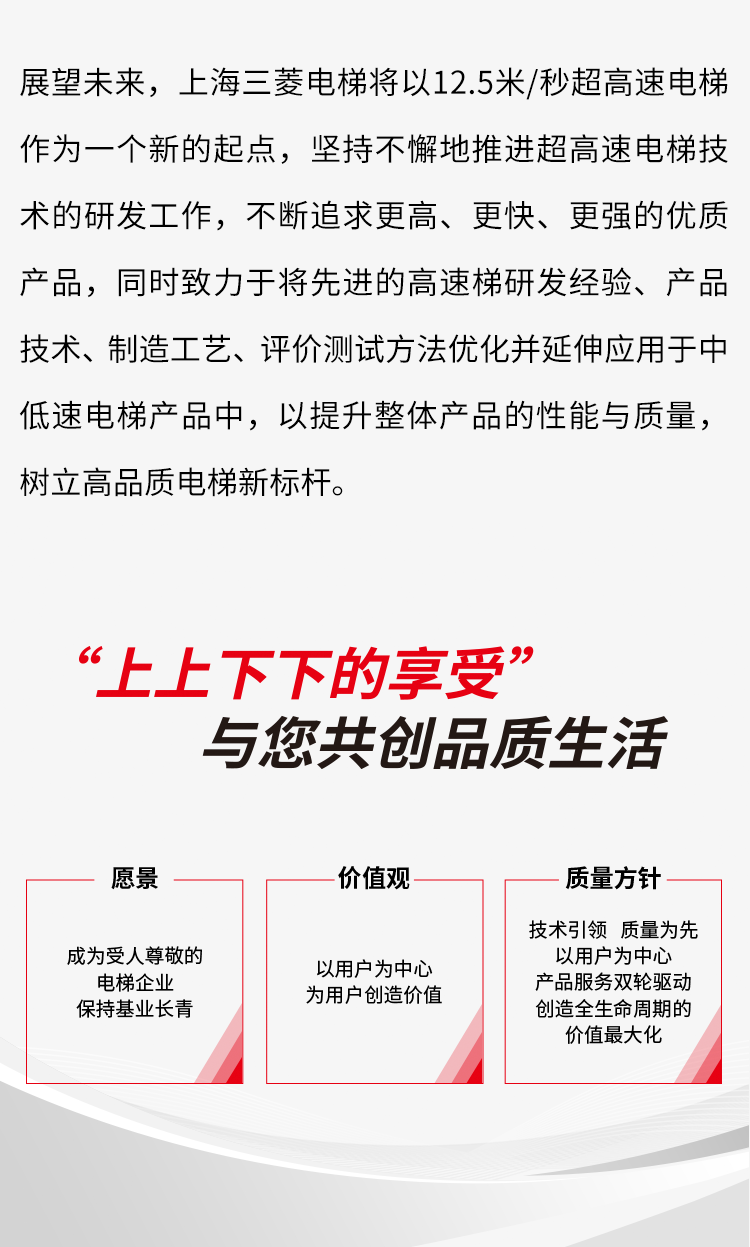 展望未来，上海三菱电梯将以12.5米/秒超高速电梯作为一个新的起点，坚持不懈地推进超高速电梯技术的研发工作，不断追求更高、更快、更强的优质产品，同时致力于将先进的高速梯研发经验、产品技术、制造工艺、评价测试方法优化并延伸应用于中低速电梯产品中，以提升整体产品的性能与质量，树立高品质电梯新标杆。

“上上下下的享受”
与您共创品质生活

愿景

成为受人尊敬的
电梯企业
保持基业长青

价值观

以用户为中心
为用户创造价值

质量方针

技术引领 质量为先
以用户为中心
产品服务双轮驱动
创造全生命周期的
价值最大化